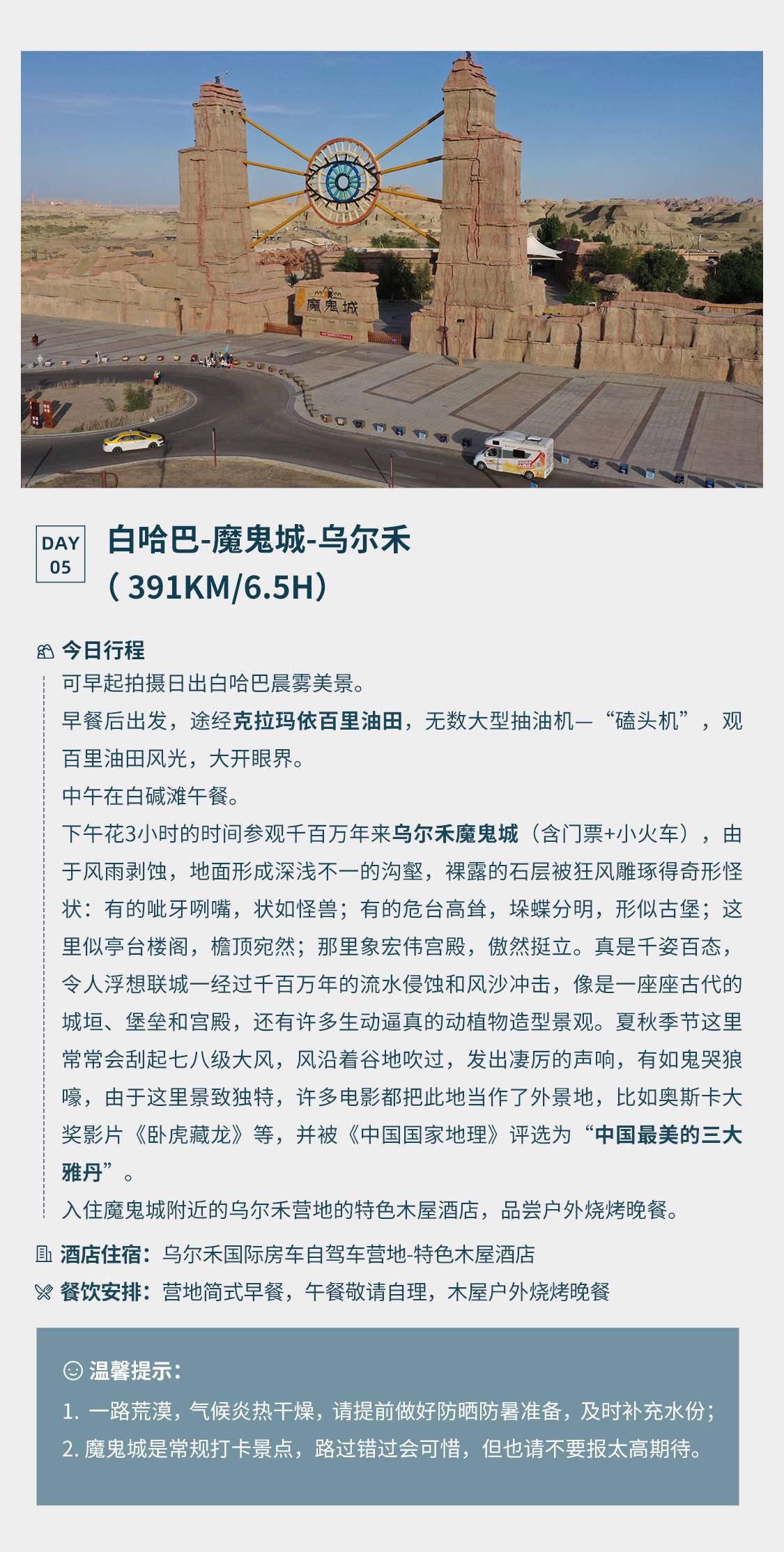 魔鬼城

DAY 05

白哈巴-魔鬼城-乌尔禾
（391KM/6.5H）

今日行程

可早起拍摄日出白哈巴晨雾美景。

早餐后出发，途经克拉玛依百里油田，无数大型抽油机—“磕头机”，观百里油田风光，大开眼界。

中午在白碱滩午餐。

下午花3小时的时间参观千百万年来乌尔禾魔鬼城（含门票+小火车），由于风雨剥蚀，地面形成深浅不一的沟壑，裸露的石层被狂风雕琢得奇形怪状：有的呲牙咧嘴，状如怪兽；有的危台高耸，垛蝶分明，形似古堡；这里似亭台楼阁，檐顶宛然；那里象宏伟宫殿，傲然挺立。真是千姿百态，令人浮想联城一经过千百万年的流水侵蚀和风沙冲击，像是一座座古代的城垣、堡垒和宫殿，还有许多生动逼真的动植物造型景观。夏秋季节这里常常会刮起七八级大风，风沿着谷地吹过，发出凄厉的声响，有如鬼哭狼嚎，由于这里景致独特，许多电影都把此地当作了外景地，比如奥斯卡大奖影片《卧虎藏龙》等，并被《中国国家地理》评选为“中国最美的三大雅丹”。

入住魔鬼城附近的乌尔禾营地的特色木屋酒店，品尝户外烧烤晚餐。

酒店住宿：乌尔禾国际房车自驾车营地-特色木屋酒店

餐饮安排：营地简式早餐，午餐敬请自理，木屋户外烧烤晚餐

温馨提示：

1. 一路荒漠，气候炎热干燥，请提前做好防晒防暑准备，及时补充水份；

2. 魔鬼城是常规打卡景点，路过错过会可惜，但也请不要报太高期待。